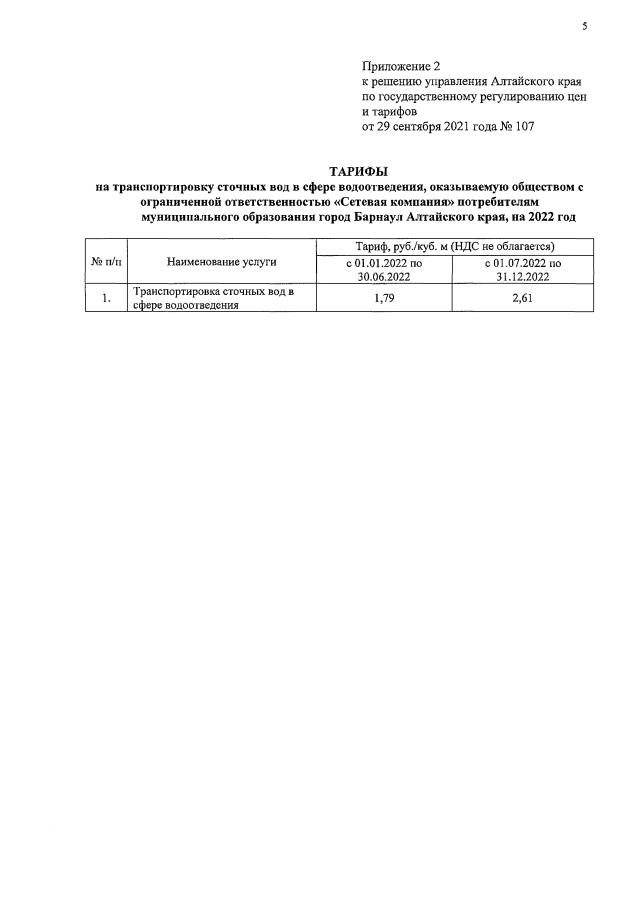 5

Приложение 2
к решению управления Алтайского края по государственному регулированию цен и тарифов
от 29 сентября 2021 года № 107

ТАРИФЫ
на транспортировку сточных вод в сфере водоотведения, оказываемую обществом с ограниченной ответственностью «Сетевая компания» потребителям муниципального образования город Барнаул Алтайского края, на 2022 год

| № п/п | Наименование услуги | Тариф, руб./куб. м (НДС не облагается) | |
|---|---|---|---|
| | | с 01.01.2022 по 30.06.2022 | с 01.07.2022 по 31.12.2022 |
| 1. | Транспортировка сточных вод в сфере водоотведения | 1,79 | 2,61 |